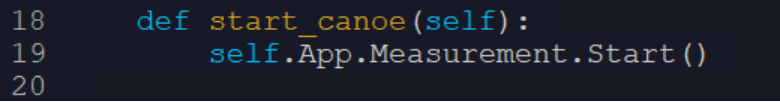 18    def start_canoe(self):
19        self.App.Measurement.Start()
20